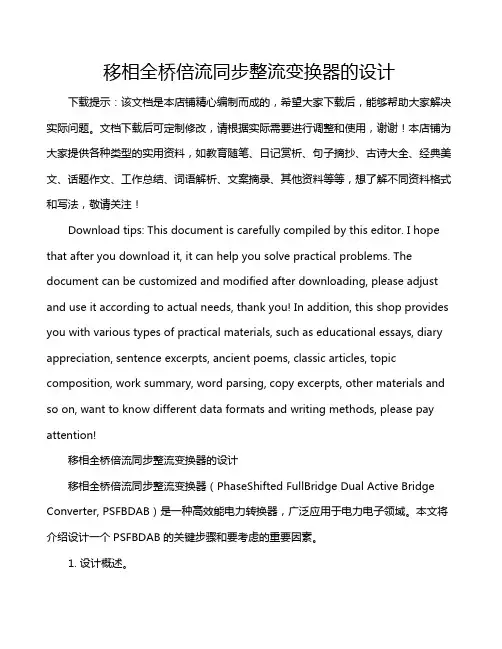 移相全桥倍流同步整流变换器的设计

下载提示：该文档是本店铺精心编制而成的，希望大家下载后，能够帮助大家解决实际问题。文档下载后可定制修改，请根据实际需要进行调整和使用，谢谢！本店铺为大家提供各种类型的实用资料，如教育随笔、日记赏析、句子摘抄、古诗大全、经典美文、话题作文、工作总结、词语解析、文案摘录、其他资料等等，想了解不同资料格式和写法，敬请关注！

Download tips: This document is carefully compiled by this editor. I hope that after you download it, it can help you solve practical problems. The document can be customized and modified after downloading, please adjust and use it according to actual needs, thank you! In addition, this shop provides you with various types of practical materials, such as educational essays, diary appreciation, sentence excerpts, ancient poems, classic articles, topic composition, work summary, word parsing, copy excerpts, other materials and so on, want to know different data formats and writing methods, please pay attention!

移相全桥倍流同步整流变换器的设计

移相全桥倍流同步整流变换器（PhaseShifted FullBridge Dual Active Bridge Converter, PSFBDAB）是一种高效能电力转换器，广泛应用于电力电子领域。本文将介绍设计一个 PSFBDAB 的关键步骤和要考虑的重要因素。

1. 设计概述。